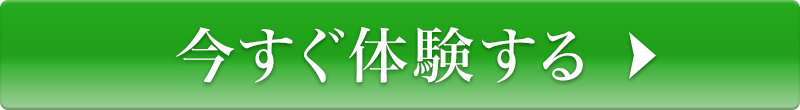 今すぐ体験する ▶